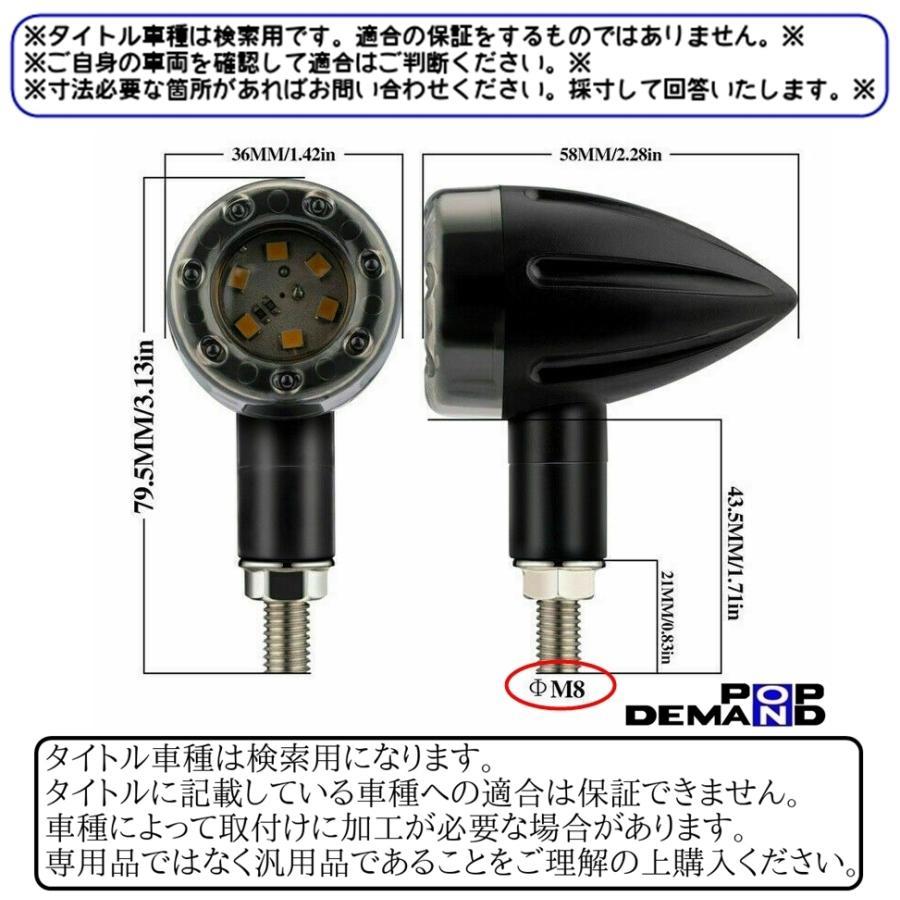 ※タイトル車種は検索用です。適合の保証をするものではありません。※
※ご自身の車両を確認して適合はご判断ください。※
※寸法必要な箇所があればお問い合わせください。採寸して回答いたします。※

36MM/1.42in

58MM/2.28in

79.5MM/3.13in

43.5MM/1.71in

21MM/0.83in

ΦM8

POP DEMAND

タイトル車種は検索用になります。
タイトルに記載している車種への適合は保証できません。
車種によって取付けに加工が必要な場合があります。
専用品ではなく汎用品であることをご理解の上購入ください。